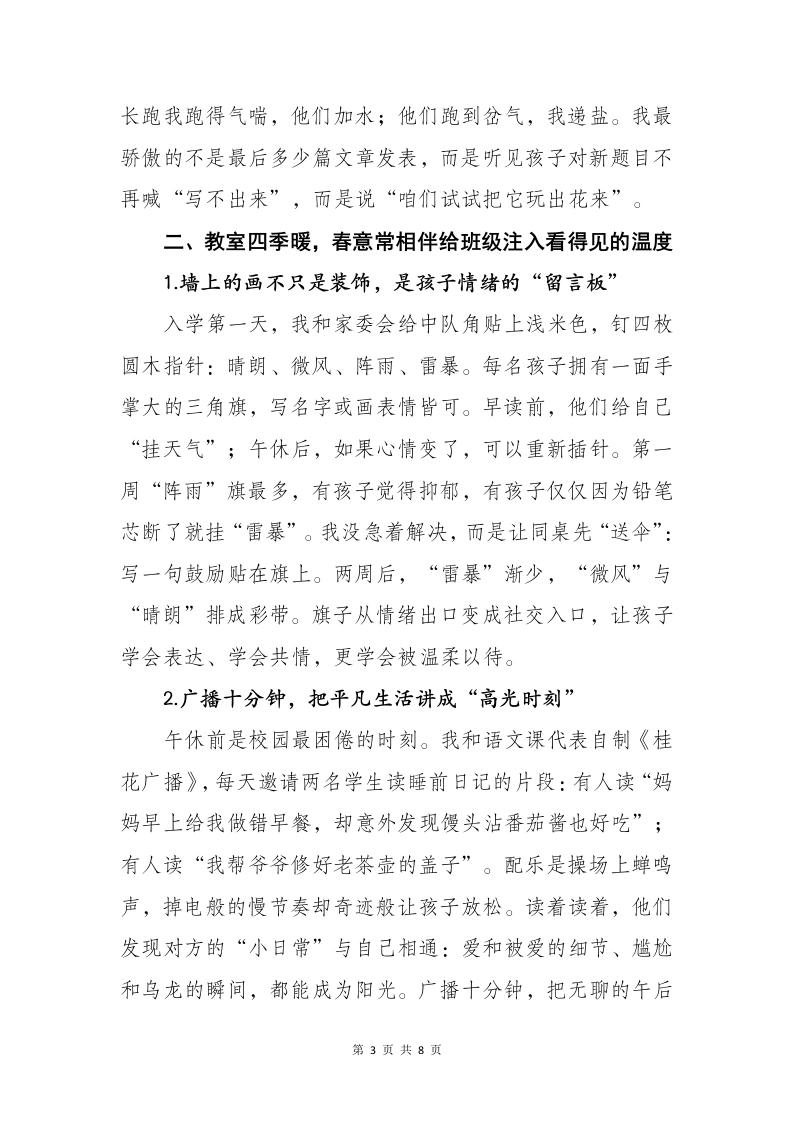 长跑我跑得气喘，他们加水；他们跑到岔气，我递盐。我最骄傲的不是最后多少篇文章发表，而是听见孩子对新题目不再喊“写不出来”，而是说“咱们试试把它玩出花来”。

二、教室四季暖，春意常相伴给班级注入看得见的温度

1.墙上的画不只是装饰，是孩子情绪的“留言板”

入学第一天，我和家委会给中队角贴上浅米色，钉四枚圆木指针：晴朗、微风、阵雨、雷暴。每名孩子拥有一面手掌大的三角旗，写名字或画表情皆可。早读前，他们给自己“挂天气”；午休后，如果心情变了，可以重新插针。第一周“阵雨”旗最多，有孩子觉得抑郁，有孩子仅仅因为铅笔芯断了就挂“雷暴”。我没急着解决，而是让同桌先“送伞”：写一句鼓励贴在旗上。两周后，“雷暴”渐少，“微风”与“晴朗”排成彩带。旗子从情绪出口变成社交入口，让孩子学会表达、学会共情，更学会被温柔以待。

2.广播十分钟，把平凡生活讲成“高光时刻”

午休前是校园最困倦的时刻。我和语文课代表自制《桂花广播》，每天邀请两名学生读睡前日记的片段：有人读“妈妈早上给我做错早餐，却意外发现馒头沾番茄酱也好吃”；有人读“我帮爷爷修好老茶壶的盖子”。配乐是操场上蝉鸣声，掉电般的慢节奏却奇迹般让孩子放松。读着读着，他们发现对方的“小日常”与自己相通：爱和被爱的细节、尴尬和乌龙的瞬间，都能成为阳光。广播十分钟，把无聊的午后

第 3 页 共 8 页